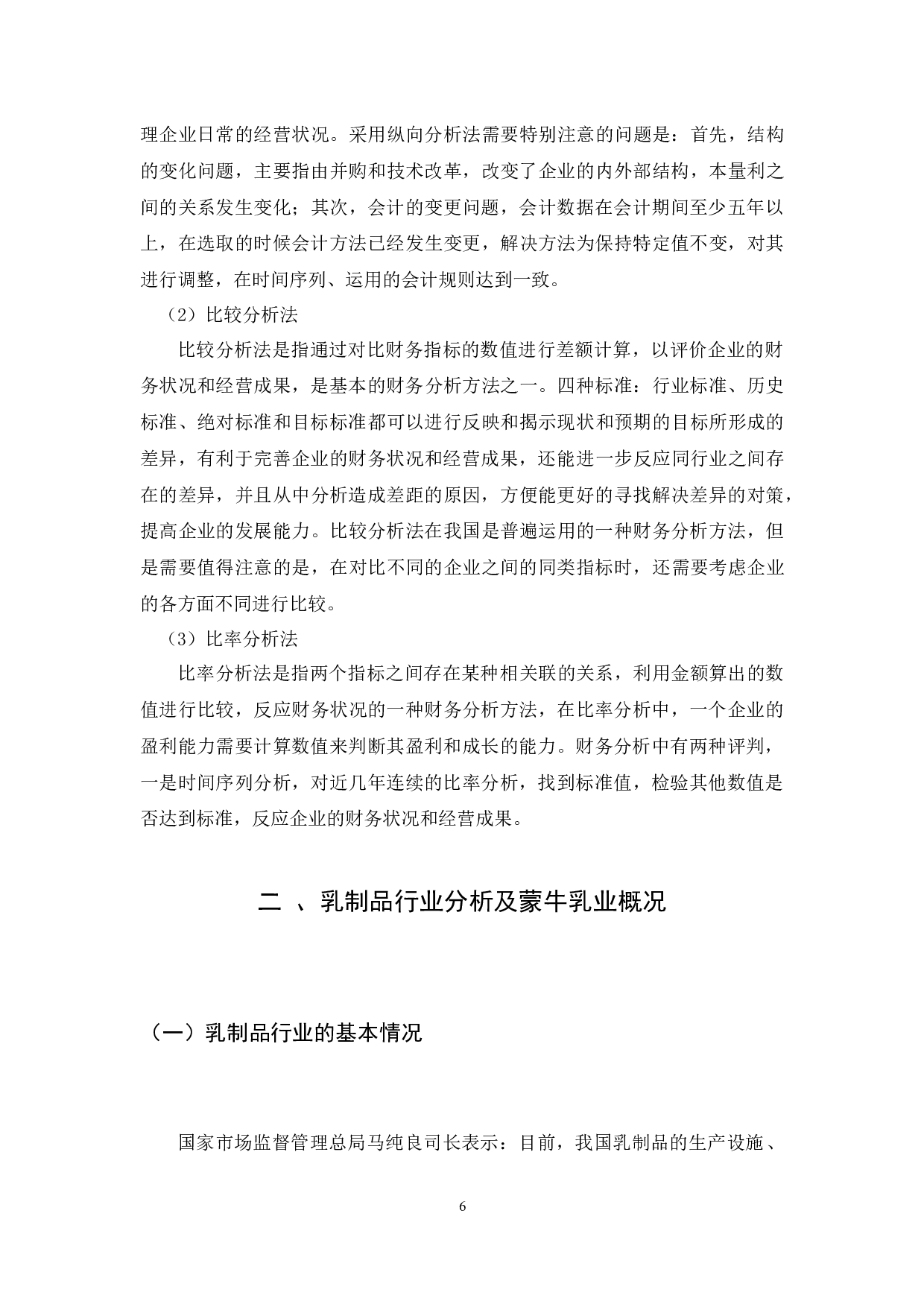 理企业日常的经营状况。采用纵向分析法需要特别注意的问题是：首先，结构的变化问题，主要指由并购和技术改革，改变了企业的内外部结构，本量利之间的关系发生变化；其次，会计的变更问题，会计数据在会计期间至少五年以上，在选取的时候会计方法已经发生变更，解决方法为保持特定值不变，对其进行调整，在时间序列、运用的会计规则达到一致。

（2）比较分析法

比较分析法是指通过对比财务指标的数值进行差额计算，以评价企业的财务状况和经营成果，是基本的财务分析方法之一。四种标准：行业标准、历史标准、绝对标准和目标标准都可以进行反映和揭示现状和预期的目标所形成的差异，有利于完善企业的财务状况和经营成果，还能进一步反应同行业之间存在的差异，并且从中分析造成差距的原因，方便能更好的寻找解决差异的对策，提高企业的发展能力。比较分析法在我国是普遍运用的一种财务分析方法，但是需要值得注意的是，在对比不同的企业之间的同类指标时，还需要考虑企业的各方面不同进行比较。

（3）比率分析法

比率分析法是指两个指标之间存在某种相关联的关系，利用金额算出的数值进行比较，反应财务状况的一种财务分析方法，在比率分析中，一个企业的盈利能力需要计算数值来判断其盈利和成长的能力。财务分析中有两种评判，一是时间序列分析，对近几年连续的比率分析，找到标准值，检验其他数值是否达到标准，反应企业的财务状况和经营成果。

二 、乳制品行业分析及蒙牛乳业概况

（一）乳制品行业的基本情况

国家市场监督管理总局马纯良司长表示：目前，我国乳制品的生产设施、

6